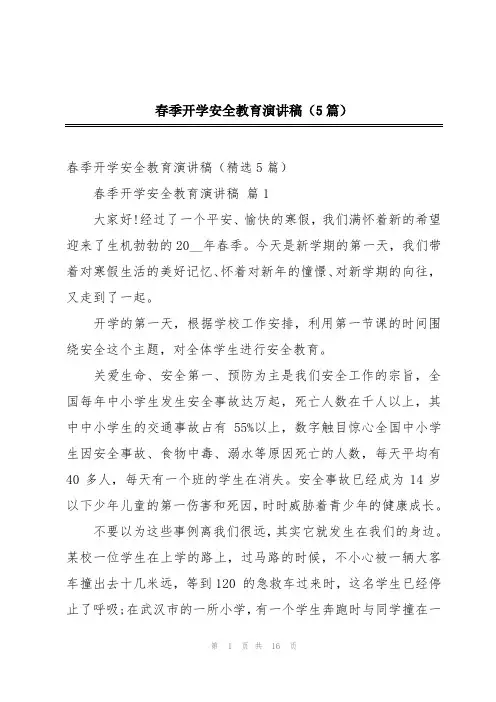 春季开学安全教育演讲稿（5篇）

春季开学安全教育演讲稿（精选5篇）

春季开学安全教育演讲稿 篇1

大家好!经过了一个平安、愉快的寒假，我们满怀着新的希望迎来了生机勃勃的20__年春季。今天是新学期的第一天，我们带着对寒假生活的美好记忆、怀着对新年的憧憬、对新学期的向往，又走到了一起。

开学的第一天，根据学校工作安排，利用第一节课的时间围绕安全这个主题，对全体学生进行安全教育。

关爱生命、安全第一、预防为主是我们安全工作的宗旨，全国每年中小学生发生安全事故达万起，死亡人数在千人以上，其中中小学生的交通事故占有 55%以上，数字触目惊心全国中小学生因安全事故、食物中毒、溺水等原因死亡的人数，每天平均有40 多人，每天有一个班的学生在消失。安全事故已经成为 14 岁以下少年儿童的第一伤害和死因，时时威胁着青少年的健康成长。

不要以为这些事例离我们很远，其实它就发生在我们的身边。某校一位学生在上学的路上，过马路的时候，不小心被一辆大客车撞出去十几米远，等到120 的急救车过来时，这名学生已经停止了呼吸;在武汉市的一所小学，有一个学生奔跑时与同学撞在一

第 1 页 共 16 页